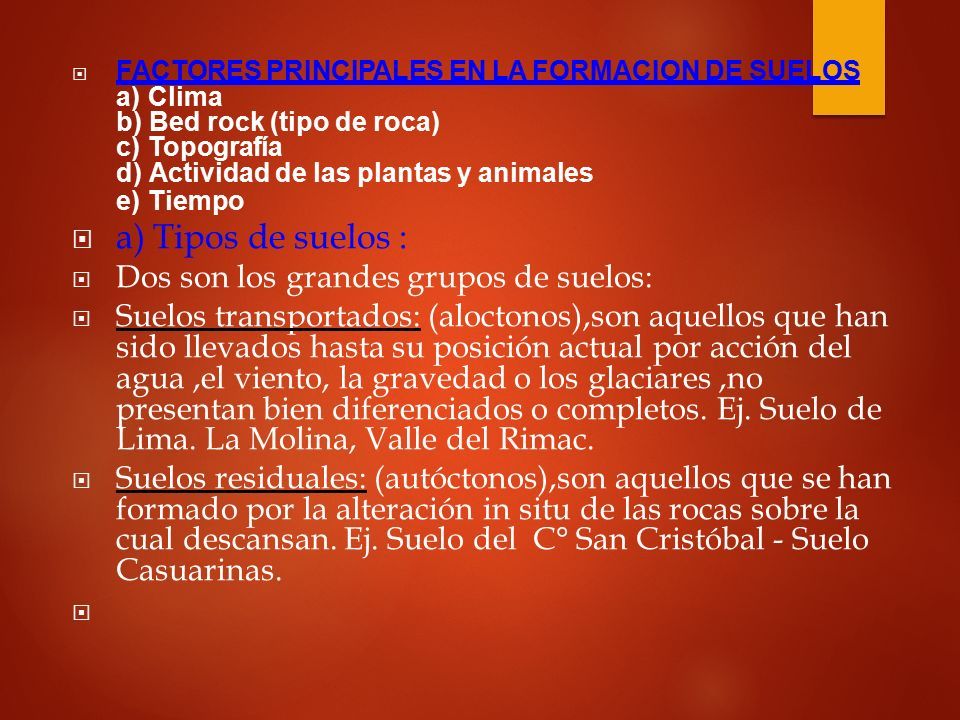 FACTORES PRINCIPALES EN LA FORMACION DE SUELOS
a) Clima
b) Bed rock (tipo de roca)
c) Topografía
d) Actividad de las plantas y animales
e) Tiempo

a) Tipos de suelos :

Dos son los grandes grupos de suelos:

Suelos transportados: (aloctonos),son aquellos que han sido llevados hasta su posición actual por acción del agua ,el viento, la gravedad o los glaciares ,no presentan bien diferenciados o completos. Ej. Suelo de Lima. La Molina, Valle del Rimac.

Suelos residuales: (autóctonos),son aquellos que se han formado por la alteración in situ de las rocas sobre la cual descansan. Ej. Suelo del C° San Cristóbal - Suelo Casuarinas.